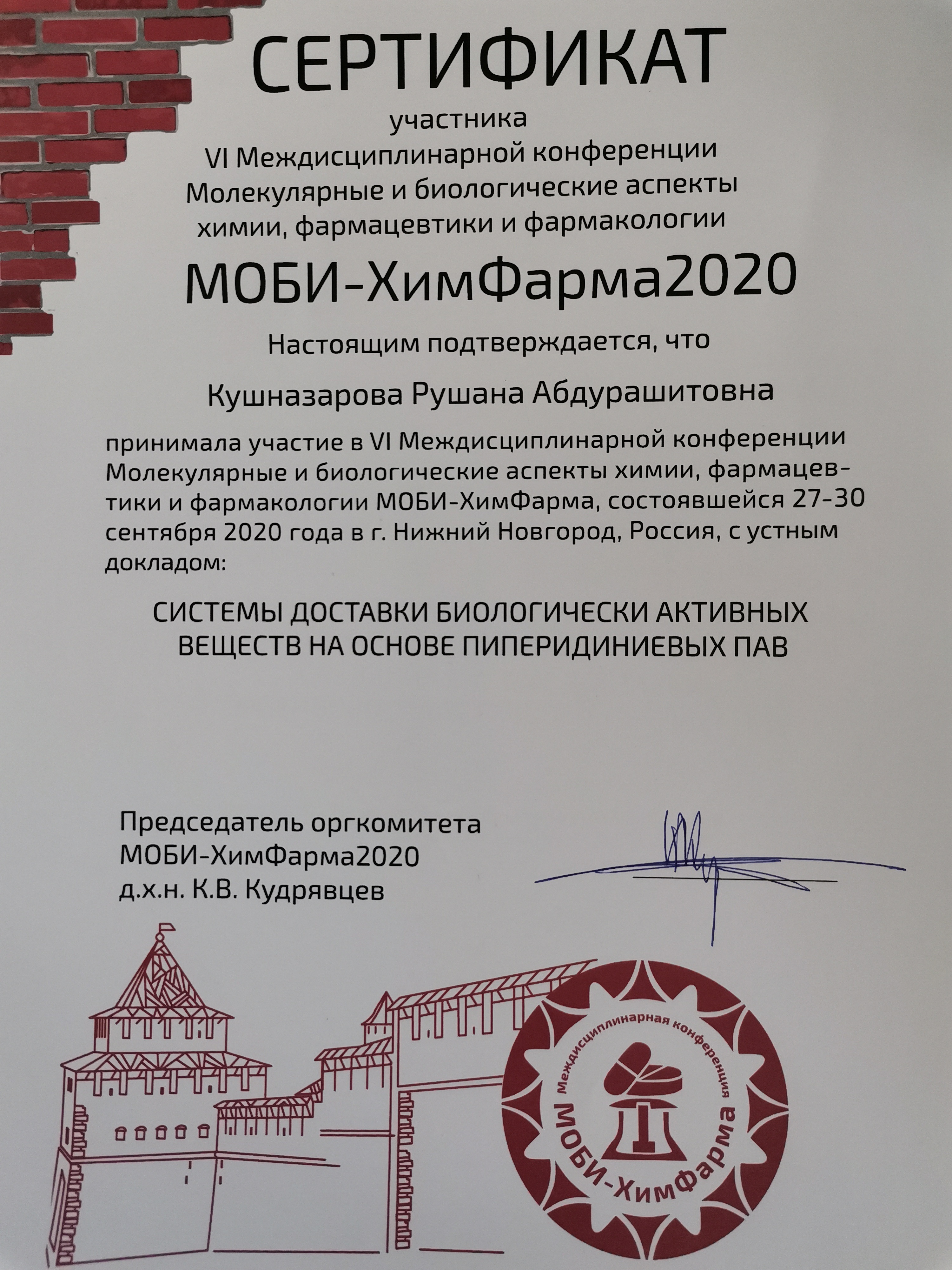 СЕРТИФИКАТ

участника
VI Междисциплинарной конференции
Молекулярные и биологические аспекты
химии, фармацевтики и фармакологии

МОБИ-ХимФарма2020

Настоящим подтверждается, что

Кушназарова Рушана Абдурашитовна

принимала участие в VI Междисциплинарной конференции Молекулярные и биологические аспекты химии, фармацевтики и фармакологии МОБИ-ХимФарма, состоявшейся 27-30 сентября 2020 года в г. Нижний Новгород, Россия, с устным докладом:

СИСТЕМЫ ДОСТАВКИ БИОЛОГИЧЕСКИ АКТИВНЫХ ВЕЩЕСТВ НА ОСНОВЕ ПИПЕРИДИНИЕВЫХ ПАВ

Председатель оргкомитета
МОБИ-ХимФарма2020
д.х.н. К.В. Кудрявцев

Междисциплинарная конференция
МОБИ-ХимФарма